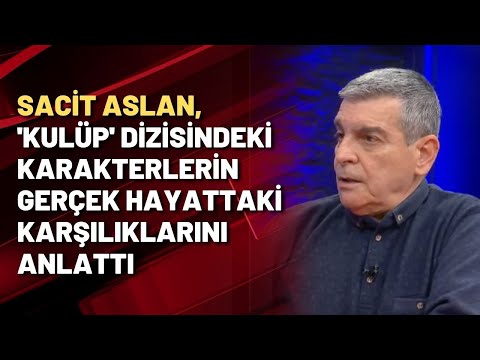 SACİT ASLAN, 'KULÜP' DİZİSİNDEKİ KARAKTERLERİN GERÇEK HAYATTAKİ KARŞILIKLARINI ANLATTI